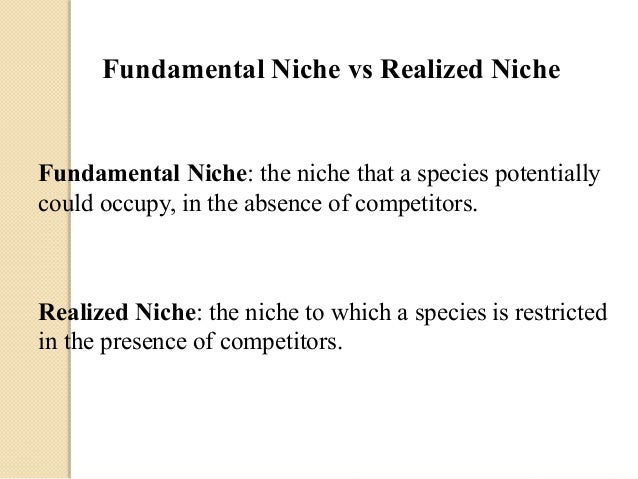 Fundamental Niche vs Realized Niche

Fundamental Niche: the niche that a species potentially could occupy, in the absence of competitors.

Realized Niche: the niche to which a species is restricted in the presence of competitors.